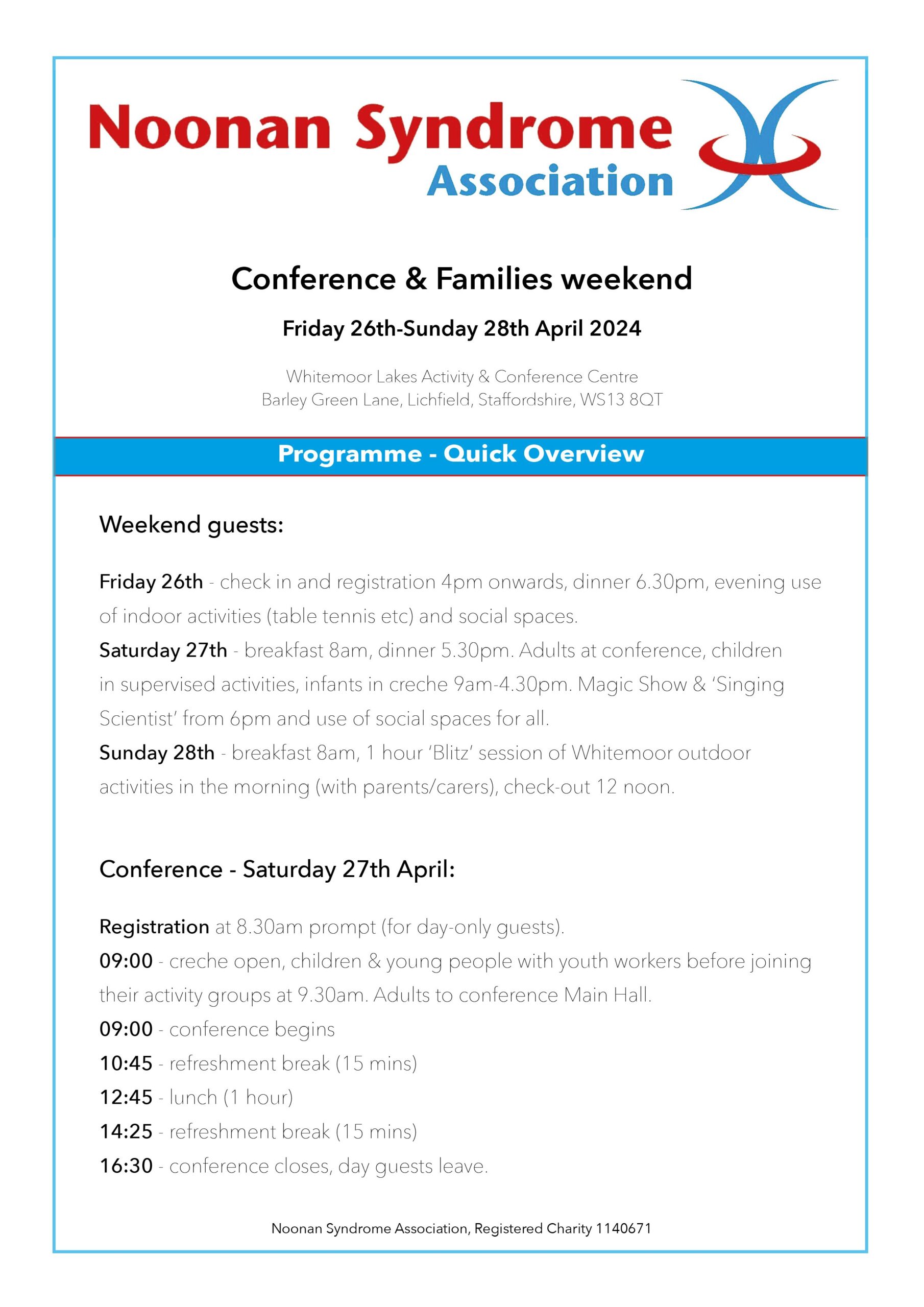 Noonan Syndrome Association

Conference & Families weekend

Friday 26th-Sunday 28th April 2024

Whitemoor Lakes Activity & Conference Centre
Barley Green Lane, Lichfield, Staffordshire, WS13 8QT

Programme - Quick Overview

Weekend guests:

Friday 26th - check in and registration 4pm onwards, dinner 6.30pm, evening use of indoor activities (table tennis etc) and social spaces.
Saturday 27th - breakfast 8am, dinner 5.30pm. Adults at conference, children in supervised activities, infants in creche 9am-4.30pm. Magic Show & 'Singing Scientist' from 6pm and use of social spaces for all.
Sunday 28th - breakfast 8am, 1 hour 'Blitz' session of Whitemoor outdoor activities in the morning (with parents/carers), check-out 12 noon.

Conference - Saturday 27th April:

Registration at 8.30am prompt (for day-only guests).
09:00 - creche open, children & young people with youth workers before joining their activity groups at 9.30am. Adults to conference Main Hall.
09:00 - conference begins
10:45 - refreshment break (15 mins)
12:45 - lunch (1 hour)
14:25 - refreshment break (15 mins)
16:30 - conference closes, day guests leave.

Noonan Syndrome Association, Registered Charity 1140671